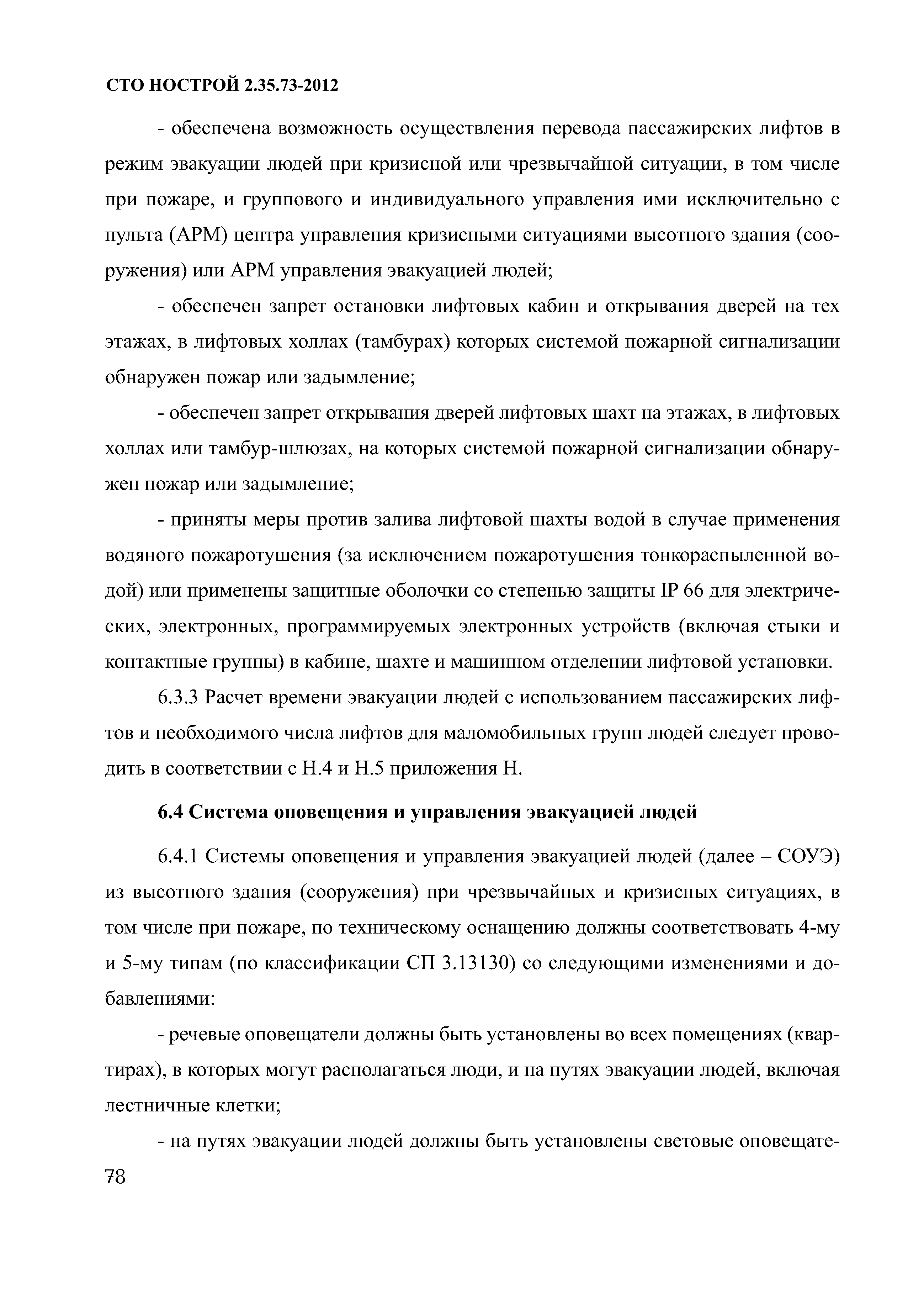 СТО НОСТРОЙ 2.35.73-2012

- обеспечена возможность осуществления перевода пассажирских лифтов в режим эвакуации людей при кризисной или чрезвычайной ситуации, в том числе при пожаре, и группового и индивидуального управления ими исключительно с пульта (АРМ) центра управления кризисными ситуациями высотного здания (сооружения) или АРМ управления эвакуацией людей;

- обеспечен запрет остановки лифтовых кабин и открывания дверей на тех этажах, в лифтовых холлах (тамбурах) которых системой пожарной сигнализации обнаружен пожар или задымление;

- обеспечен запрет открывания дверей лифтовых шахт на этажах, в лифтовых холлах или тамбур-шлюзах, на которых системой пожарной сигнализации обнаружен пожар или задымление;

- приняты меры против залива лифтовой шахты водой в случае применения водяного пожаротушения (за исключением пожаротушения тонкораспыленной водой) или применены защитные оболочки со степенью защиты IP 66 для электрических, электронных, программируемых электронных устройств (включая стыки и контактные группы) в кабине, шахте и машинном отделении лифтовой установки.

6.3.3 Расчет времени эвакуации людей с использованием пассажирских лифтов и необходимого числа лифтов для маломобильных групп людей следует проводить в соответствии с Н.4 и Н.5 приложения Н.

6.4 Система оповещения и управления эвакуацией людей

6.4.1 Системы оповещения и управления эвакуацией людей (далее – СОУЭ) из высотного здания (сооружения) при чрезвычайных и кризисных ситуациях, в том числе при пожаре, по техническому оснащению должны соответствовать 4-му и 5-му типам (по классификации СП 3.13130) со следующими изменениями и добавлениями:

- речевые оповещатели должны быть установлены во всех помещениях (квартирах), в которых могут располагаться люди, и на путях эвакуации людей, включая лестничные клетки;

- на путях эвакуации людей должны быть установлены световые оповещате-

78